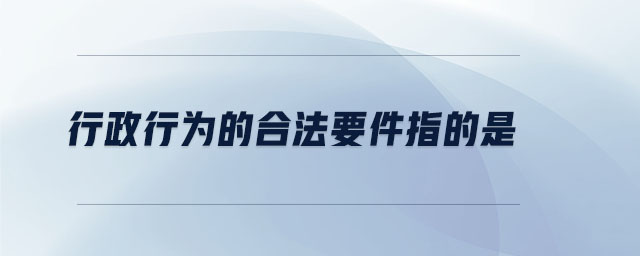 行政行为的合法要件指的是